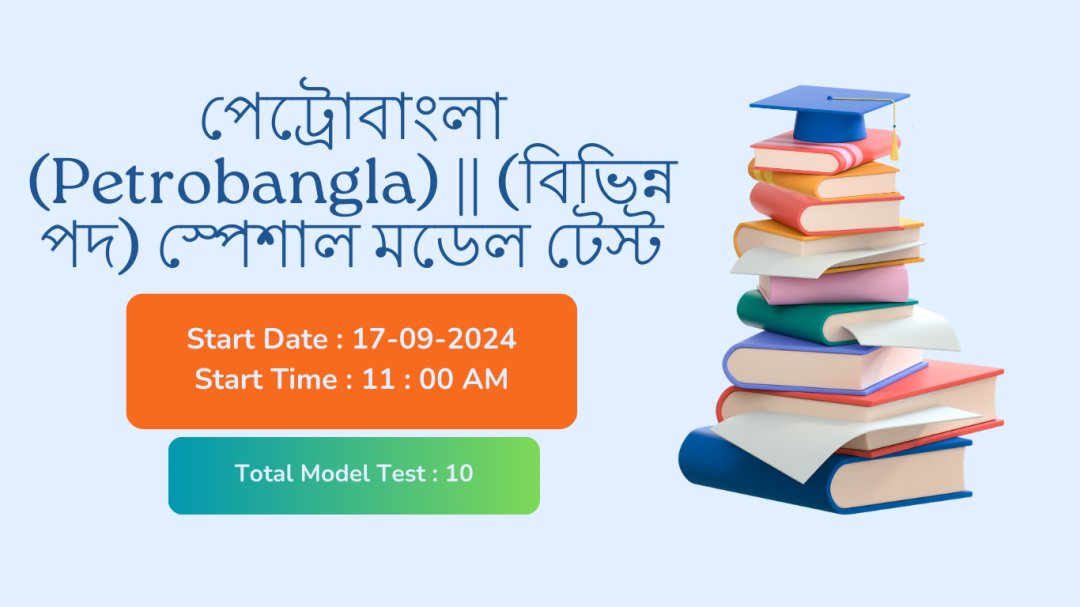 পেট্রোবাংলা (Petrobangla) || (বিভিন্ন পদ) স্পেশাল মডেল টেস্ট

Start Date : 17-09-2024
Start Time : 11 : 00 AM

Total Model Test : 10